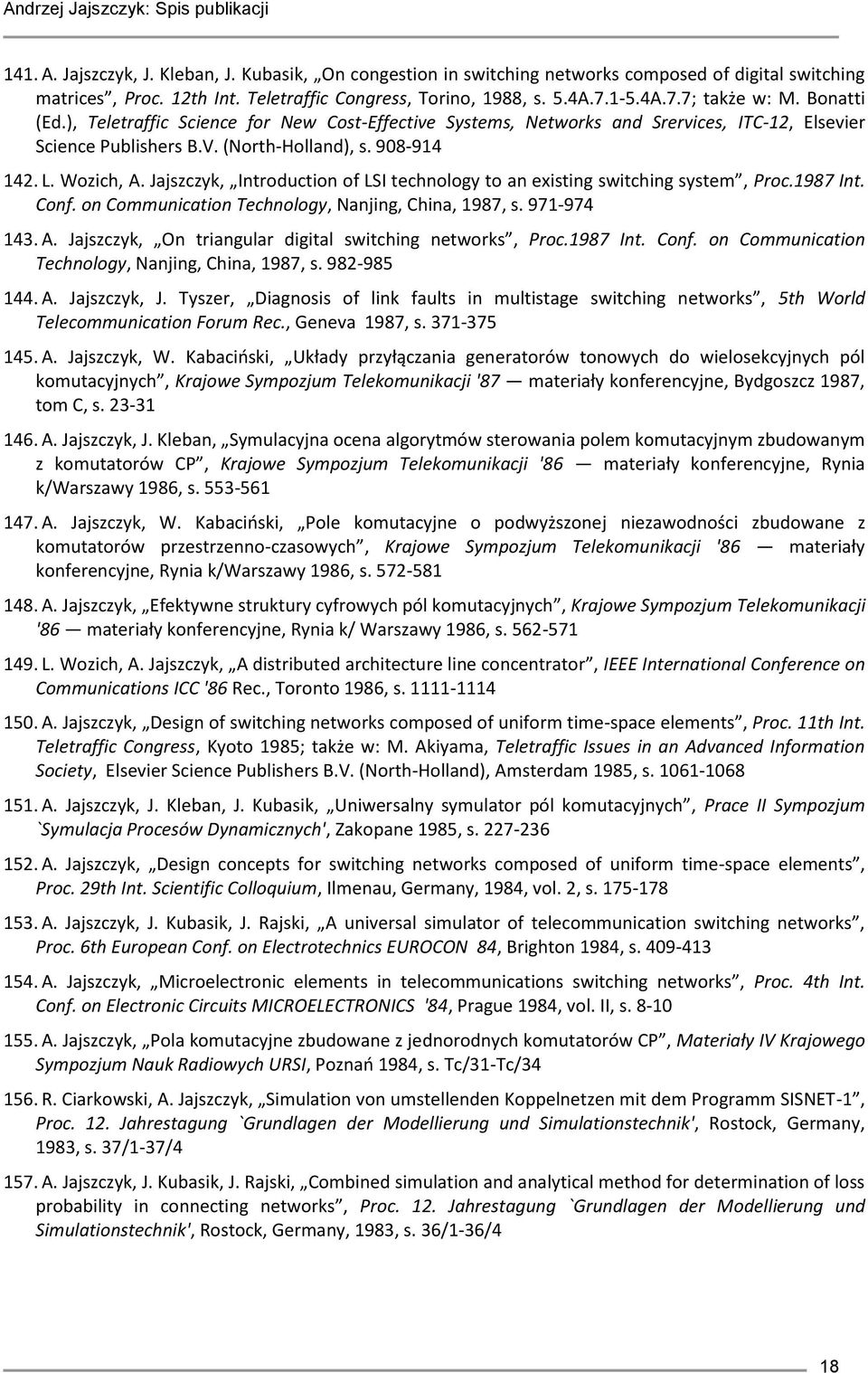 Andrzej Jajszczyk: Spis publikacji

141. A. Jajszczyk, J. Kleban, J. Kubasik, „On congestion in switching networks composed of digital switching matrices”, Proc. 12th Int. Teletraffic Congress, Torino, 1988, s. 5.4A.7.1-5.4A.7.7; także w: M. Bonatti (Ed.), Teletraffic Science for New Cost-Effective Systems, Networks and Srervices, ITC-12, Elsevier Science Publishers B.V. (North-Holland), s. 908-914

142. L. Wozich, A. Jajszczyk, „Introduction of LSI technology to an existing switching system”, Proc.1987 Int. Conf. on Communication Technology, Nanjing, China, 1987, s. 971-974

143. A. Jajszczyk, „On triangular digital switching networks”, Proc.1987 Int. Conf. on Communication Technology, Nanjing, China, 1987, s. 982-985

144. A. Jajszczyk, J. Tyszer, „Diagnosis of link faults in multistage switching networks”, 5th World Telecommunication Forum Rec., Geneva 1987, s. 371-375

145. A. Jajszczyk, W. Kabaciński, „Układy przyłączania generatorów tonowych do wielosekcyjnych pól komutacyjnych”, Krajowe Sympozjum Telekomunikacji '87 — materiały konferencyjne, Bydgoszcz 1987, tom C, s. 23-31

146. A. Jajszczyk, J. Kleban, „Symulacyjna ocena algorytmów sterowania polem komutacyjnym zbudowanym z komutatorów CP”, Krajowe Sympozjum Telekomunikacji '86 — materiały konferencyjne, Rynia k/Warszawy 1986, s. 553-561

147. A. Jajszczyk, W. Kabaciński, „Pole komutacyjne o podwyższonej niezawodności zbudowane z komutatorów przestrzenno-czasowych”, Krajowe Sympozjum Telekomunikacji '86 — materiały konferencyjne, Rynia k/Warszawy 1986, s. 572-581

148. A. Jajszczyk, „Efektywne struktury cyfrowych pól komutacyjnych”, Krajowe Sympozjum Telekomunikacji '86 — materiały konferencyjne, Rynia k/ Warszawy 1986, s. 562-571

149. L. Wozich, A. Jajszczyk, „A distributed architecture line concentrator”, IEEE International Conference on Communications ICC '86 Rec., Toronto 1986, s. 1111-1114

150. A. Jajszczyk, „Design of switching networks composed of uniform time-space elements”, Proc. 11th Int. Teletraffic Congress, Kyoto 1985; także w: M. Akiyama, Teletraffic Issues in an Advanced Information Society, Elsevier Science Publishers B.V. (North-Holland), Amsterdam 1985, s. 1061-1068

151. A. Jajszczyk, J. Kleban, J. Kubasik, „Uniwersalny symulator pól komutacyjnych”, Prace II Sympozjum `Symulacja Procesów Dynamicznych', Zakopane 1985, s. 227-236

152. A. Jajszczyk, „Design concepts for switching networks composed of uniform time-space elements”, Proc. 29th Int. Scientific Colloquium, Ilmenau, Germany, 1984, vol. 2, s. 175-178

153. A. Jajszczyk, J. Kubasik, J. Rajski, „A universal simulator of telecommunication switching networks”, Proc. 6th European Conf. on Electrotechnics EUROCON 84, Brighton 1984, s. 409-413

154. A. Jajszczyk, „Microelectronic elements in telecommunications switching networks”, Proc. 4th Int. Conf. on Electronic Circuits MICROELECTRONICS '84, Prague 1984, vol. II, s. 8-10

155. A. Jajszczyk, „Pola komutacyjne zbudowane z jednorodnych komutatorów CP”, Materiały IV Krajowego Sympozjum Nauk Radiowych URSI, Poznań 1984, s. Tc/31-Tc/34

156. R. Ciarkowski, A. Jajszczyk, „Simulation von umstellenden Koppelnetzen mit dem Programm SISNET-1”, Proc. 12. Jahrestagung `Grundlagen der Modellierung und Simulationstechnik', Rostock, Germany, 1983, s. 37/1-37/4

157. A. Jajszczyk, J. Kubasik, J. Rajski, „Combined simulation and analytical method for determination of loss probability in connecting networks”, Proc. 12. Jahrestagung `Grundlagen der Modellierung und Simulationstechnik', Rostock, Germany, 1983, s. 36/1-36/4

18